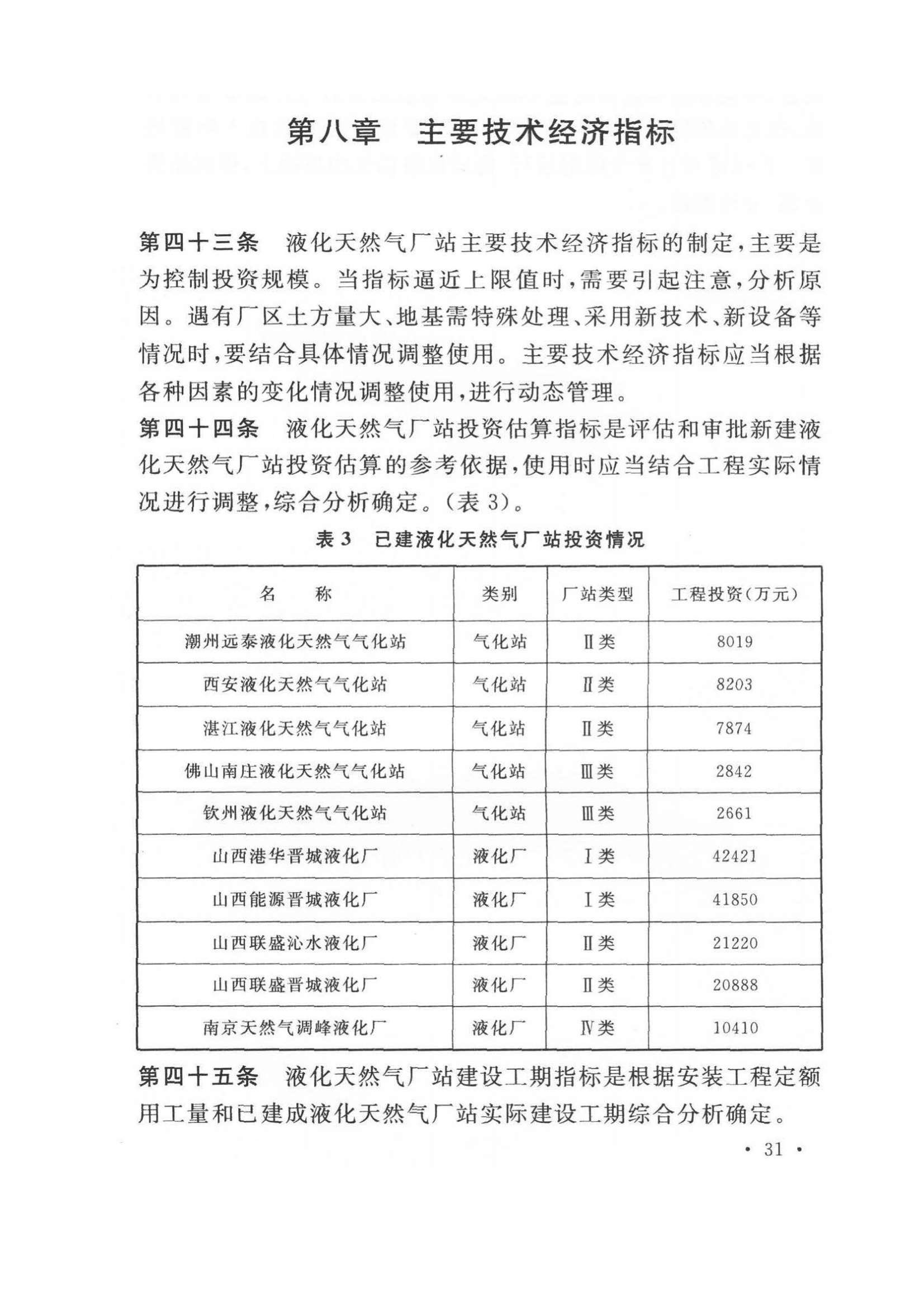 第八章　主要技术经济指标

第四十三条　液化天然气厂站主要技术经济指标的制定，主要是为控制投资规模。当指标逼近上限值时，需要引起注意，分析原因。遇有厂区土方量大、地基需特殊处理、采用新技术、新设备等情况时，要结合具体情况调整使用。主要技术经济指标应当根据各种因素的变化情况调整使用，进行动态管理。

第四十四条　液化天然气厂站投资估算指标是评估和审批新建液化天然气厂站投资估算的参考依据，使用时应当结合工程实际情况进行调整，综合分析确定。（表 3）。

表 3　已建液化天然气厂站投资情况

| 名　　称 | 类别 | 厂站类型 | 工程投资（万元） |
|---|---|---|---|
| 潮州远泰液化天然气气化站 | 气化站 | Ⅱ类 | 8019 |
| 西安液化天然气气化站 | 气化站 | Ⅱ类 | 8203 |
| 湛江液化天然气气化站 | 气化站 | Ⅱ类 | 7874 |
| 佛山南庄液化天然气气化站 | 气化站 | Ⅲ类 | 2842 |
| 钦州液化天然气气化站 | 气化站 | Ⅲ类 | 2661 |
| 山西港华晋城液化厂 | 液化厂 | Ⅰ类 | 42421 |
| 山西能源晋城液化厂 | 液化厂 | Ⅰ类 | 41850 |
| 山西联盛沁水液化厂 | 液化厂 | Ⅱ类 | 21220 |
| 山西联盛晋城液化厂 | 液化厂 | Ⅱ类 | 20888 |
| 南京天然气调峰液化厂 | 液化厂 | Ⅳ类 | 10410 |

第四十五条　液化天然气厂站建设工期指标是根据安装工程定额用工量和已建成液化天然气厂站实际建设工期综合分析确定。

· 31 ·